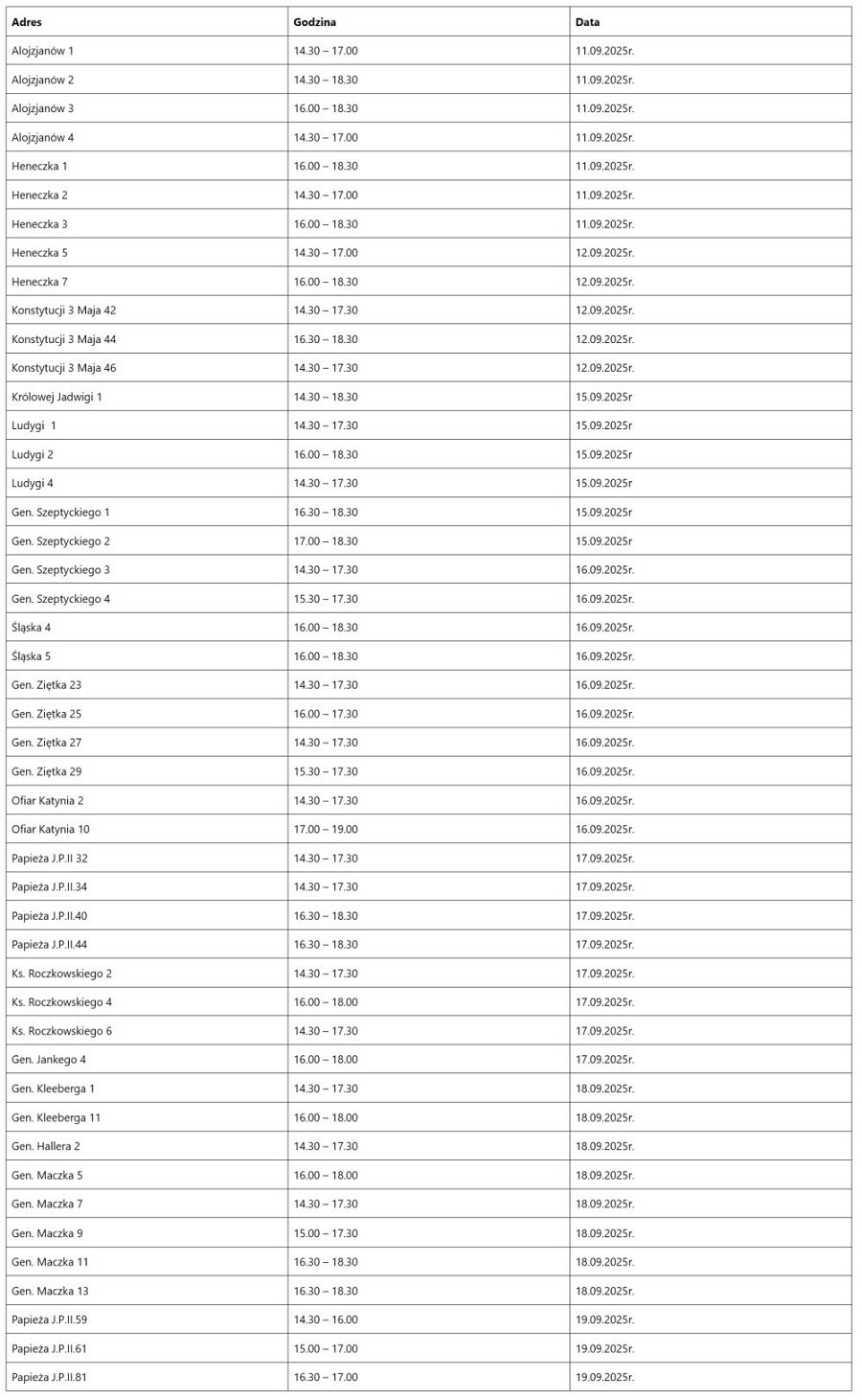 | Adres | Godzina | Data |
|---|---|---|
| Alojzjanów 1 | 14.30 – 17.00 | 11.09.2025r. |
| Alojzjanów 2 | 14.30 – 18.30 | 11.09.2025r. |
| Alojzjanów 3 | 16.00 – 18.30 | 11.09.2025r. |
| Alojzjanów 4 | 14.30 – 17.00 | 11.09.2025r. |
| Heneczka 1 | 16.00 – 18.30 | 11.09.2025r. |
| Heneczka 2 | 14.30 – 17.00 | 11.09.2025r. |
| Heneczka 3 | 16.00 – 18.30 | 11.09.2025r. |
| Heneczka 5 | 14.30 – 17.00 | 12.09.2025r. |
| Heneczka 7 | 16.00 – 18.30 | 12.09.2025r. |
| Konstytucji 3 Maja 42 | 14.30 – 17.30 | 12.09.2025r. |
| Konstytucji 3 Maja 44 | 16.30 – 18.30 | 12.09.2025r. |
| Konstytucji 3 Maja 46 | 14.30 – 17.30 | 12.09.2025r. |
| Królowej Jadwigi 1 | 14.30 – 18.30 | 15.09.2025r |
| Ludygi 1 | 14.30 – 17.30 | 15.09.2025r |
| Ludygi 2 | 16.00 – 18.30 | 15.09.2025r |
| Ludygi 4 | 14.30 – 17.30 | 15.09.2025r |
| Gen. Szeptyckiego 1 | 16.30 – 18.30 | 15.09.2025r |
| Gen. Szeptyckiego 2 | 17.00 – 18.30 | 15.09.2025r |
| Gen. Szeptyckiego 3 | 14.30 – 17.30 | 16.09.2025r. |
| Gen. Szeptyckiego 4 | 15.30 – 17.30 | 16.09.2025r. |
| Śląska 4 | 16.00 – 18.30 | 16.09.2025r. |
| Śląska 5 | 16.00 – 18.30 | 16.09.2025r. |
| Gen. Ziętka 23 | 14.30 – 17.30 | 16.09.2025r. |
| Gen. Ziętka 25 | 16.00 – 17.30 | 16.09.2025r. |
| Gen. Ziętka 27 | 14.30 – 17.30 | 16.09.2025r. |
| Gen. Ziętka 29 | 15.30 – 17.30 | 16.09.2025r. |
| Ofiar Katynia 2 | 14.30 – 17.30 | 16.09.2025r. |
| Ofiar Katynia 10 | 17.00 – 19.00 | 16.09.2025r. |
| Papieża J.P.II 32 | 14.30 – 17.30 | 17.09.2025r. |
| Papieża J.P.II.34 | 14.30 – 17.30 | 17.09.2025r. |
| Papieża J.P.II.40 | 16.30 – 18.30 | 17.09.2025r. |
| Papieża J.P.II.44 | 16.30 – 18.30 | 17.09.2025r. |
| Ks. Roczkowskiego 2 | 14.30 – 17.30 | 17.09.2025r. |
| Ks. Roczkowskiego 4 | 16.00 – 18.00 | 17.09.2025r. |
| Ks. Roczkowskiego 6 | 14.30 – 17.30 | 17.09.2025r. |
| Gen. Jankego 4 | 16.00 – 18.00 | 17.09.2025r. |
| Gen. Kleeberga 1 | 14.30 – 17.30 | 18.09.2025r. |
| Gen. Kleeberga 11 | 16.00 – 18.00 | 18.09.2025r. |
| Gen. Hallera 2 | 14.30 – 17.30 | 18.09.2025r. |
| Gen. Maczka 5 | 16.00 – 18.00 | 18.09.2025r. |
| Gen. Maczka 7 | 14.30 – 17.30 | 18.09.2025r. |
| Gen. Maczka 9 | 15.00 – 17.30 | 18.09.2025r. |
| Gen. Maczka 11 | 16.30 – 18.30 | 18.09.2025r. |
| Gen. Maczka 13 | 16.30 – 18.30 | 18.09.2025r. |
| Papieża J.P.II.59 | 14.30 – 16.00 | 19.09.2025r. |
| Papieża J.P.II.61 | 15.00 – 17.00 | 19.09.2025r. |
| Papieża J.P.II.81 | 16.30 – 17.00 | 19.09.2025r. |